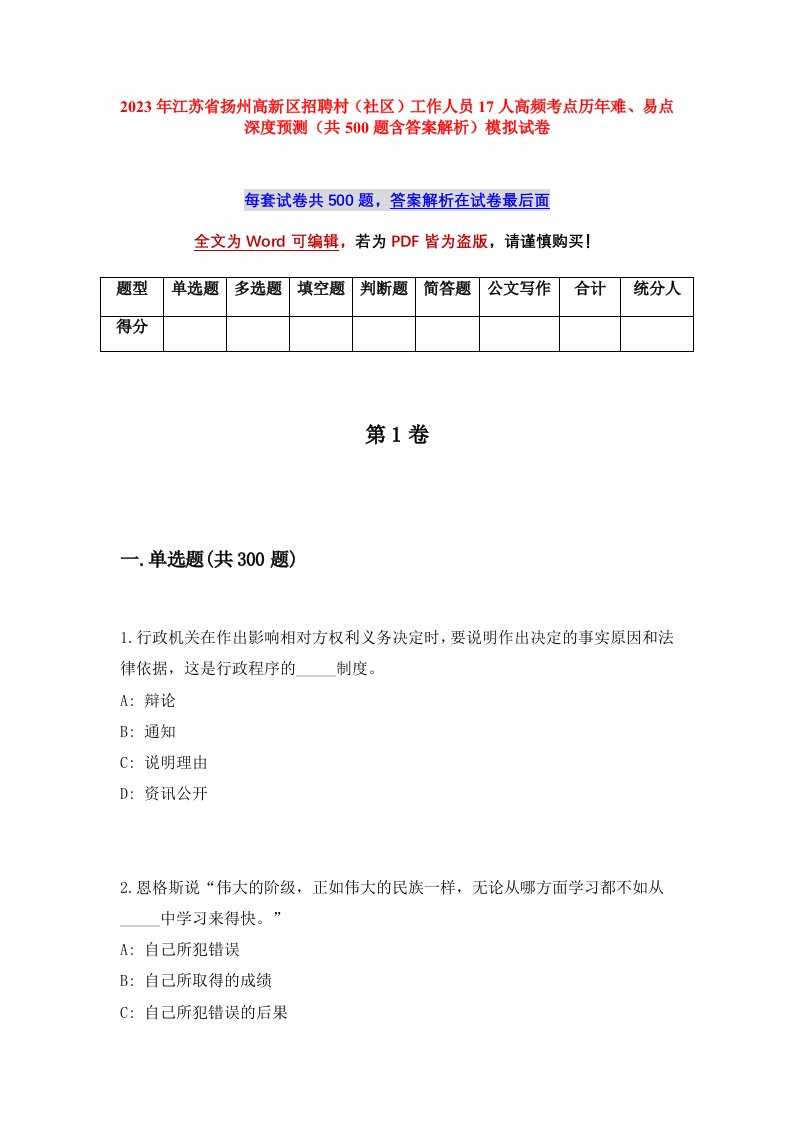 2023年江苏省扬州高新区招聘村（社区）工作人员17人高频考点历年难、易点深度预测（共500题含答案解析）模拟试卷

每套试卷共500题，答案解析在试卷最后面

全文为Word可编辑，若为PDF皆为盗版，请谨慎购买！

| 题型 | 单选题 | 多选题 | 填空题 | 判断题 | 简答题 | 公文写作 | 合计 | 统分人 |
|---|---|---|---|---|---|---|---|---|
| 得分 | | | | | | | | |

第1卷

一.单选题(共300题)

1.行政机关在作出影响相对方权利义务决定时，要说明作出决定的事实原因和法律依据，这是行政程序的_____制度。
A: 辩论
B: 通知
C: 说明理由
D: 资讯公开

2.恩格斯说“伟大的阶级，正如伟大的民族一样，无论从哪方面学习都不如从_____中学习来得快。”
A: 自己所犯错误
B: 自己所取得的成绩
C: 自己所犯错误的后果